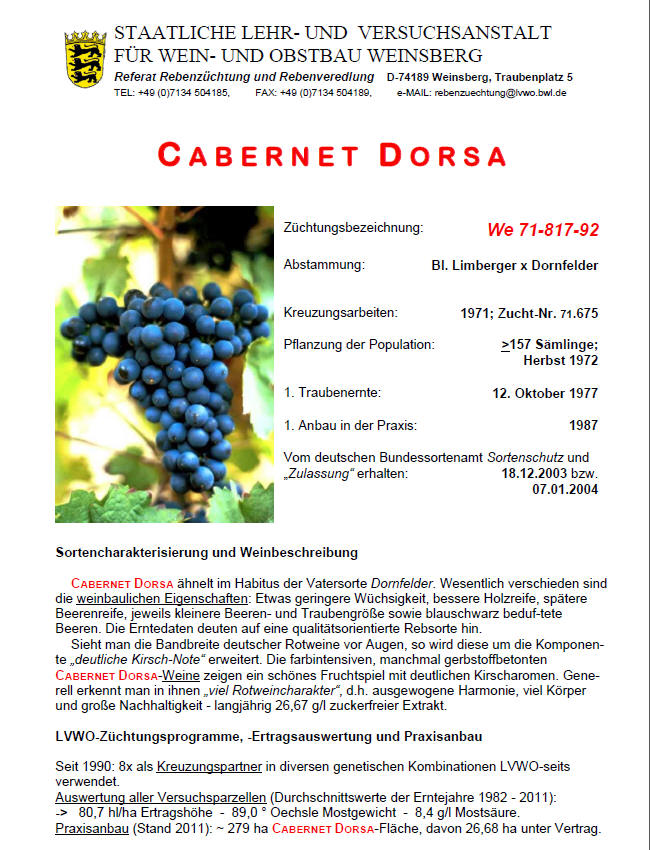 STAATLICHE LEHR- UND VERSUCHSANSTALT FÜR WEIN- UND OBSTBAU WEINSBERG
Referat Rebenzüchtung und Rebenveredlung D-74189 Weinsberg, Traubenplatz 5
TEL: +49 (0)7134 504185, FAX: +49 (0)7134 504189, e-MAIL: rebenzuechtung@lvwo.bwl.de

CABERNET DORSA

Züchtungsbezeichnung: We 71-817-92

Abstammung: Bl. Limberger x Dornfelder

Kreuzungsarbeiten: 1971; Zucht-Nr. 71.675

Pflanzung der Population: >157 Sämlinge; Herbst 1972

1. Traubenernte: 12. Oktober 1977

1. Anbau in der Praxis: 1987

Vom deutschen Bundessortenamt Sortenschutz und „Zulassung" erhalten: 18.12.2003 bzw. 07.01.2004

Sortencharakterisierung und Weinbeschreibung

CABERNET DORSA ähnelt im Habitus der Vatersorte Dornfelder. Wesentlich verschieden sind die weinbaulichen Eigenschaften: Etwas geringere Wüchsigkeit, bessere Holzreife, spätere Beerenreife, jeweils kleinere Beeren- und Traubengröße sowie blauschwarz beduf-tete Beeren. Die Erntedaten deuten auf eine qualitätsorientierte Rebsorte hin.
Sieht man die Bandbreite deutscher Rotweine vor Augen, so wird diese um die Komponente „deutliche Kirsch-Note" erweitert. Die farbintensiven, manchmal gerbstoffbetonten CABERNET DORSA-Weine zeigen ein schönes Fruchtspiel mit deutlichen Kirscharomen. Generell erkennt man in ihnen „viel Rotweincharakter", d.h. ausgewogene Harmonie, viel Körper und große Nachhaltigkeit - langjährig 26,67 g/l zuckerfreier Extrakt.

LVWO-Züchtungsprogramme, -Ertragsauswertung und Praxisanbau

Seit 1990: 8x als Kreuzungspartner in diversen genetischen Kombinationen LVWO-seits verwendet.
Auswertung aller Versuchsparzellen (Durchschnittswerte der Erntejahre 1982 - 2011):
-> 80,7 hl/ha Ertragshöhe - 89,0 ° Oechsle Mostgewicht - 8,4 g/l Mostsäure.
Praxisanbau (Stand 2011): ~ 279 ha CABERNET DORSA-Fläche, davon 26,68 ha unter Vertrag.